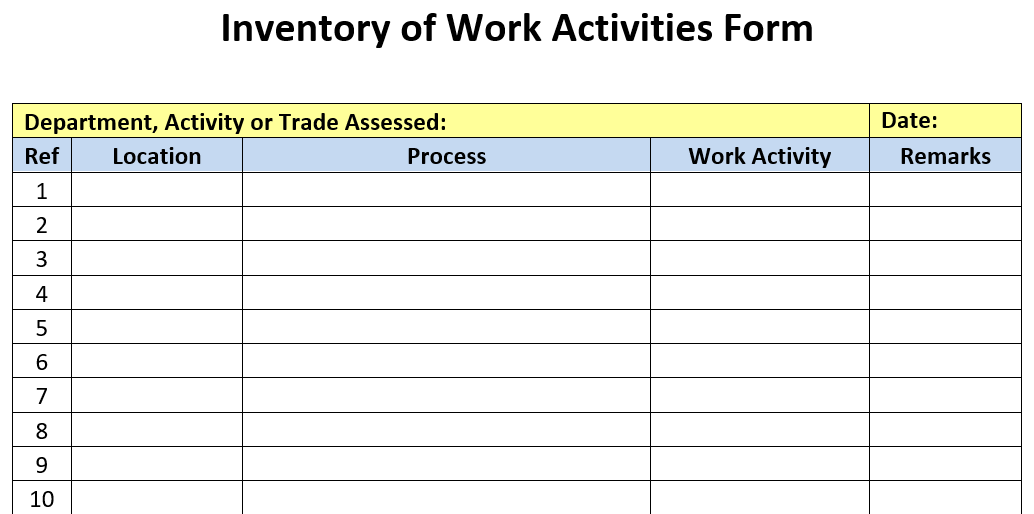 Inventory of Work Activities Form

| Department, Activity or Trade Assessed: | | | | Date: |
|---|---|---|---|---|
| Ref | Location | Process | Work Activity | Remarks |
| 1 | | | | |
| 2 | | | | |
| 3 | | | | |
| 4 | | | | |
| 5 | | | | |
| 6 | | | | |
| 7 | | | | |
| 8 | | | | |
| 9 | | | | |
| 10 | | | | |